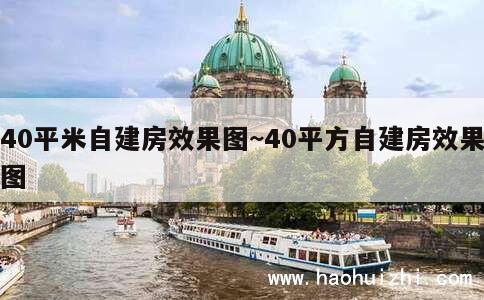 40平米自建房效果图~40平方自建房效果图

www.haohuizhi.com